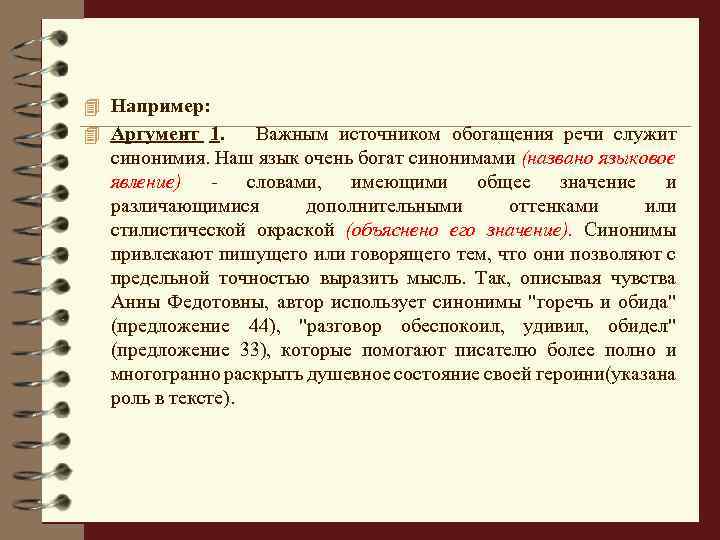 Например:

Аргумент 1. Важным источником обогащения речи служит синонимия. Наш язык очень богат синонимами (названо языковое явление) - словами, имеющими общее значение и различающимися дополнительными оттенками или стилистической окраской (объяснено его значение). Синонимы привлекают пишущего или говорящего тем, что они позволяют с предельной точностью выразить мысль. Так, описывая чувства Анны Федотовны, автор использует синонимы "горечь и обида" (предложение 44), "разговор обеспокоил, удивил, обидел" (предложение 33), которые помогают писателю более полно и многогранно раскрыть душевное состояние своей героини(указана роль в тексте).